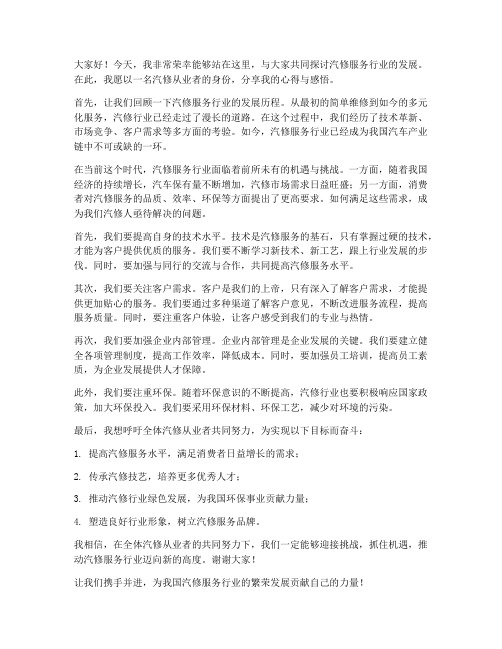 大家好！今天，我非常荣幸能够站在这里，与大家共同探讨汽修服务行业的发展。在此，我愿以一名汽修从业者的身份，分享我的心得与感悟。

首先，让我们回顾一下汽修服务行业的发展历程。从最初的简单维修到如今的多元化服务，汽修行业已经走过了漫长的道路。在这个过程中，我们经历了技术革新、市场竞争、客户需求等多方面的考验。如今，汽修服务行业已经成为我国汽车产业链中不可或缺的一环。

在当前这个时代，汽修服务行业面临着前所未有的机遇与挑战。一方面，随着我国经济的持续增长，汽车保有量不断增加，汽修市场需求日益旺盛；另一方面，消费者对汽修服务的品质、效率、环保等方面提出了更高要求。如何满足这些需求，成为我们汽修人亟待解决的问题。

首先，我们要提高自身的技术水平。技术是汽修服务的基石，只有掌握过硬的技术，才能为客户提供优质的服务。我们要不断学习新技术、新工艺，跟上行业发展的步伐。同时，要加强与同行的交流与合作，共同提高汽修服务水平。

其次，我们要关注客户需求。客户是我们的上帝，只有深入了解客户需求，才能提供更加贴心的服务。我们要通过多种渠道了解客户意见，不断改进服务流程，提高服务质量。同时，要注重客户体验，让客户感受到我们的专业与热情。

再次，我们要加强企业内部管理。企业内部管理是企业发展的关键。我们要建立健全各项管理制度，提高工作效率，降低成本。同时，要加强员工培训，提高员工素质，为企业发展提供人才保障。

此外，我们要注重环保。随着环保意识的不断提高，汽修行业也要积极响应国家政策，加大环保投入。我们要采用环保材料、环保工艺，减少对环境的污染。

最后，我想呼吁全体汽修从业者共同努力，为实现以下目标而奋斗：

1. 提高汽修服务水平，满足消费者日益增长的需求；

2. 传承汽修技艺，培养更多优秀人才；

3. 推动汽修行业绿色发展，为我国环保事业贡献力量；

4. 塑造良好行业形象，树立汽修服务品牌。

我相信，在全体汽修从业者的共同努力下，我们一定能够迎接挑战，抓住机遇，推动汽修服务行业迈向新的高度。谢谢大家！

让我们携手并进，为我国汽修服务行业的繁荣发展贡献自己的力量！